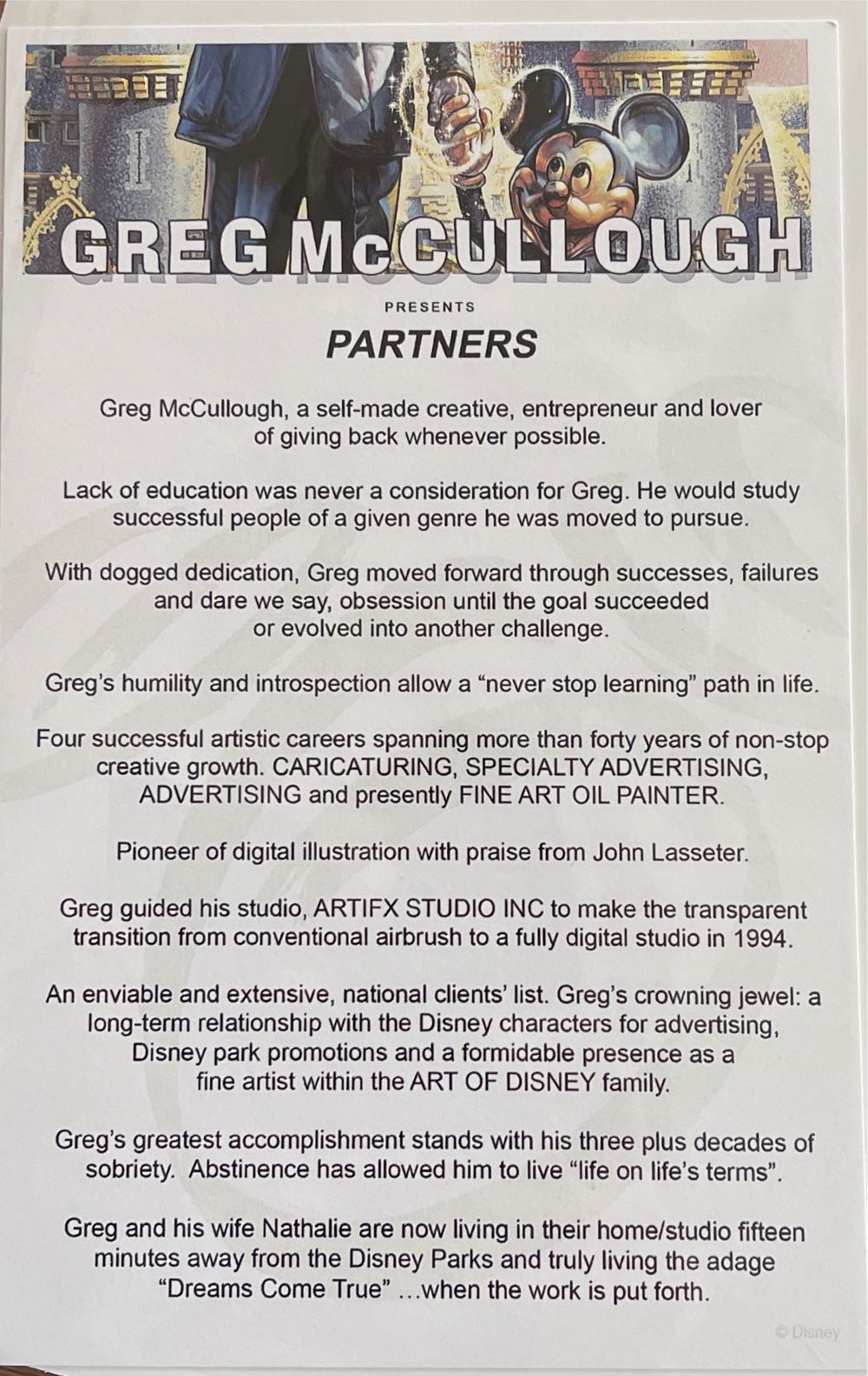 GREG McCULLOUGH

PRESENTS

PARTNERS

Greg McCullough, a self-made creative, entrepreneur and lover of giving back whenever possible.

Lack of education was never a consideration for Greg. He would study successful people of a given genre he was moved to pursue.

With dogged dedication, Greg moved forward through successes, failures and dare we say, obsession until the goal succeeded or evolved into another challenge.

Greg's humility and introspection allow a "never stop learning" path in life.

Four successful artistic careers spanning more than forty years of non-stop creative growth. CARICATURING, SPECIALTY ADVERTISING, ADVERTISING and presently FINE ART OIL PAINTER.

Pioneer of digital illustration with praise from John Lasseter.

Greg guided his studio, ARTIFX STUDIO INC to make the transparent transition from conventional airbrush to a fully digital studio in 1994.

An enviable and extensive, national clients' list. Greg's crowning jewel: a long-term relationship with the Disney characters for advertising, Disney park promotions and a formidable presence as a fine artist within the ART OF DISNEY family.

Greg's greatest accomplishment stands with his three plus decades of sobriety. Abstinence has allowed him to live "life on life's terms".

Greg and his wife Nathalie are now living in their home/studio fifteen minutes away from the Disney Parks and truly living the adage "Dreams Come True" ...when the work is put forth.

© Disney